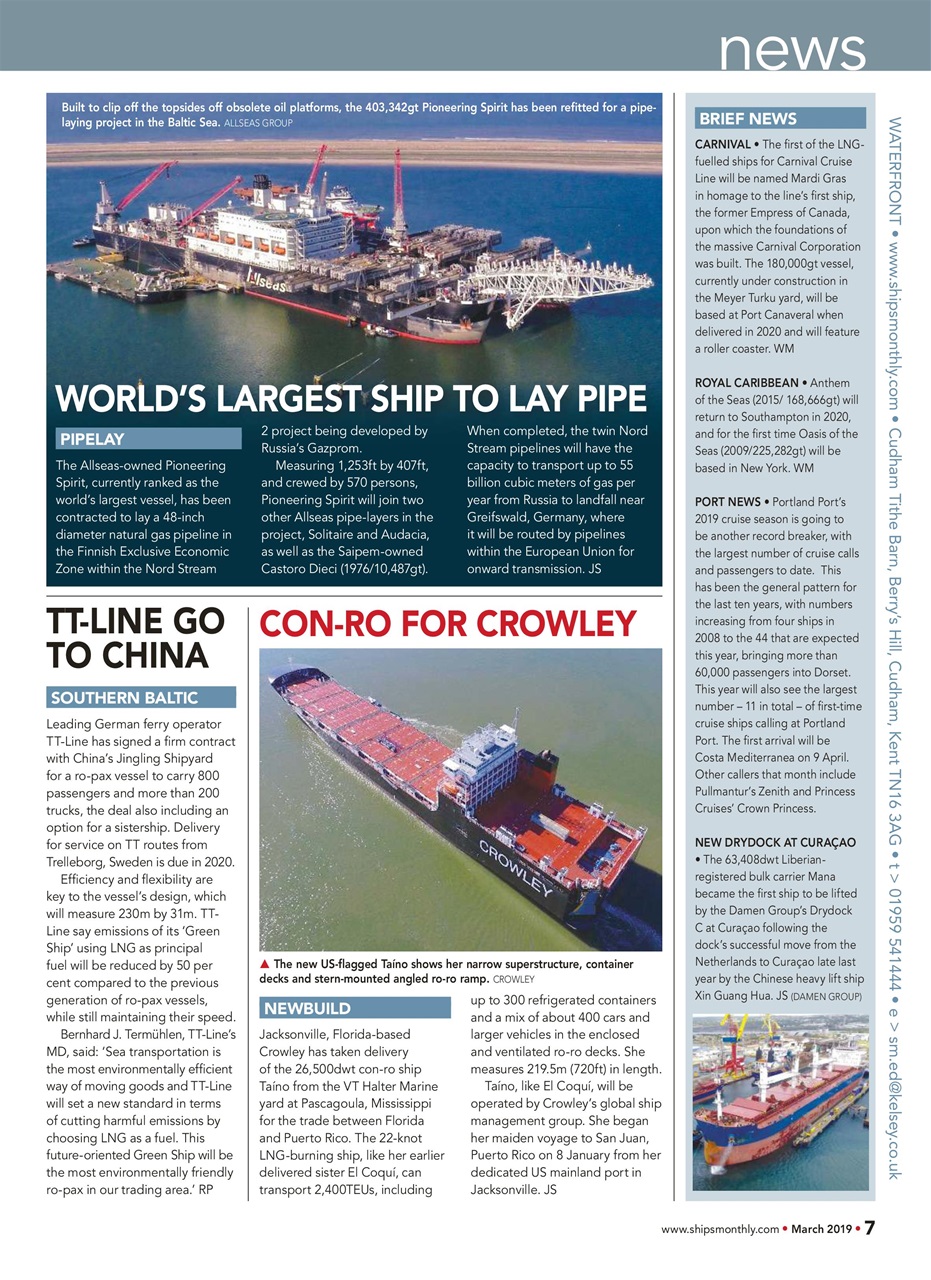 news

Built to clip off the topsides off obsolete oil platforms, the 403,342gt Pioneering Spirit has been refitted for a pipe-laying project in the Baltic Sea. ALLSEAS GROUP

Allseas

WORLD'S LARGEST SHIP TO LAY PIPE

PIPELAY

The Allseas-owned Pioneering Spirit, currently ranked as the world's largest vessel, has been contracted to lay a 48-inch diameter natural gas pipeline in the Finnish Exclusive Economic Zone within the Nord Stream 2 project being developed by Russia's Gazprom.

Measuring 1,253ft by 407ft, and crewed by 570 persons, Pioneering Spirit will join two other Allseas pipe-layers in the project, Solitaire and Audacia, as well as the Saipem-owned Castoro Dieci (1976/10,487gt).

When completed, the twin Nord Stream pipelines will have the capacity to transport up to 55 billion cubic meters of gas per year from Russia to landfall near Greifswald, Germany, where it will be routed by pipelines within the European Union for onward transmission. JS

TT-LINE GO TO CHINA

SOUTHERN BALTIC

Leading German ferry operator TT-Line has signed a firm contract with China's Jingling Shipyard for a ro-pax vessel to carry 800 passengers and more than 200 trucks, the deal also including an option for a sistership. Delivery for service on TT routes from Trelleborg, Sweden is due in 2020.

Efficiency and flexibility are key to the vessel's design, which will measure 230m by 31m. TT-Line say emissions of its 'Green Ship' using LNG as principal fuel will be reduced by 50 per cent compared to the previous generation of ro-pax vessels, while still maintaining their speed.

Bernhard J. Termühlen, TT-Line's MD, said: 'Sea transportation is the most environmentally efficient way of moving goods and TT-Line will set a new standard in terms of cutting harmful emissions by choosing LNG as a fuel. This future-oriented Green Ship will be the most environmentally friendly ro-pax in our trading area.' RP

CON-RO FOR CROWLEY

CROWLEY

▲ The new US-flagged Taíno shows her narrow superstructure, container decks and stern-mounted angled ro-ro ramp. CROWLEY

NEWBUILD

Jacksonville, Florida-based Crowley has taken delivery of the 26,500dwt con-ro ship Taíno from the VT Halter Marine yard at Pascagoula, Mississippi for the trade between Florida and Puerto Rico. The 22-knot LNG-burning ship, like her earlier delivered sister El Coquí, can transport 2,400TEUs, including up to 300 refrigerated containers and a mix of about 400 cars and larger vehicles in the enclosed and ventilated ro-ro decks. She measures 219.5m (720ft) in length.

Taíno, like El Coquí, will be operated by Crowley's global ship management group. She began her maiden voyage to San Juan, Puerto Rico on 8 January from her dedicated US mainland port in Jacksonville. JS

BRIEF NEWS

CARNIVAL • The first of the LNG-fuelled ships for Carnival Cruise Line will be named Mardi Gras in homage to the line's first ship, the former Empress of Canada, upon which the foundations of the massive Carnival Corporation was built. The 180,000gt vessel, currently under construction in the Meyer Turku yard, will be based at Port Canaveral when delivered in 2020 and will feature a roller coaster. WM

ROYAL CARIBBEAN • Anthem of the Seas (2015/ 168,666gt) will return to Southampton in 2020, and for the first time Oasis of the Seas (2009/225,282gt) will be based in New York. WM

PORT NEWS • Portland Port's 2019 cruise season is going to be another record breaker, with the largest number of cruise calls and passengers to date. This has been the general pattern for the last ten years, with numbers increasing from four ships in 2008 to the 44 that are expected this year, bringing more than 60,000 passengers into Dorset. This year will also see the largest number – 11 in total – of first-time cruise ships calling at Portland Port. The first arrival will be Costa Mediterranea on 9 April. Other callers that month include Pullmantur's Zenith and Princess Cruises' Crown Princess.

NEW DRYDOCK AT CURAÇAO • The 63,408dwt Liberian-registered bulk carrier Mana became the first ship to be lifted by the Damen Group's Drydock C at Curaçao following the dock's successful move from the Netherlands to Curaçao late last year by the Chinese heavy lift ship Xin Guang Hua. JS (DAMEN GROUP)

WATERFRONT • www.shipsmonthly.com • Cudham Tithe Barn, Berry's Hill, Cudham, Kent TN16 3AG • t > 01959 541444 • e > sm.ed@kelsey.co.uk

www.shipsmonthly.com • March 2019 • 7